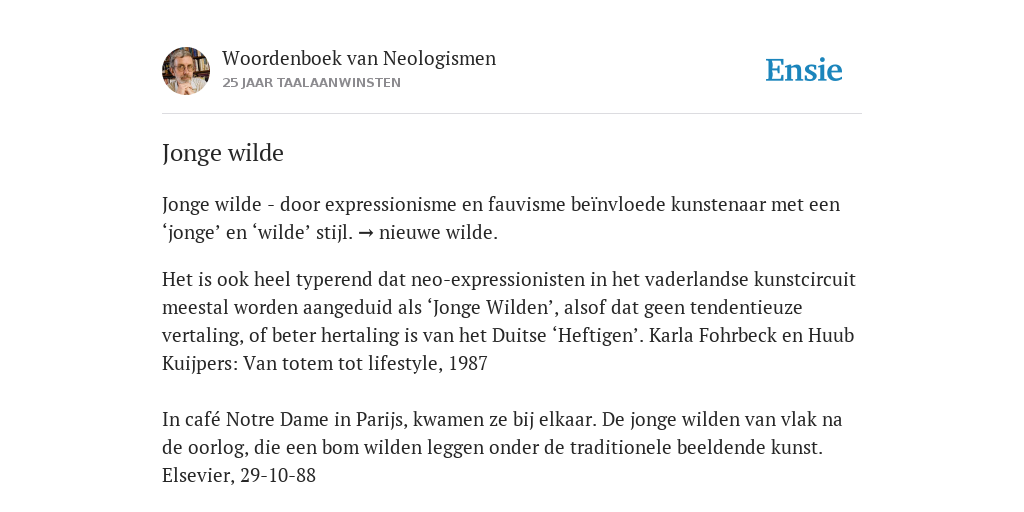 Woordenboek van Neologismen
25 JAAR TAALAANWINSTEN

Ensie

Jonge wilde

Jonge wilde - door expressionisme en fauvisme beïnvloede kunstenaar met een ‘jonge’ en ‘wilde’ stijl. → nieuwe wilde.

Het is ook heel typerend dat neo-expressionisten in het vaderlandse kunstcircuit meestal worden aangeduid als ‘Jonge Wilden’, alsof dat geen tendentieuze vertaling, of beter hertaling is van het Duitse ‘Heftigen’. Karla Fohrbeck en Huub Kuijpers: Van totem tot lifestyle, 1987

In café Notre Dame in Parijs, kwamen ze bij elkaar. De jonge wilden van vlak na de oorlog, die een bom wilden leggen onder de traditionele beeldende kunst. Elsevier, 29-10-88